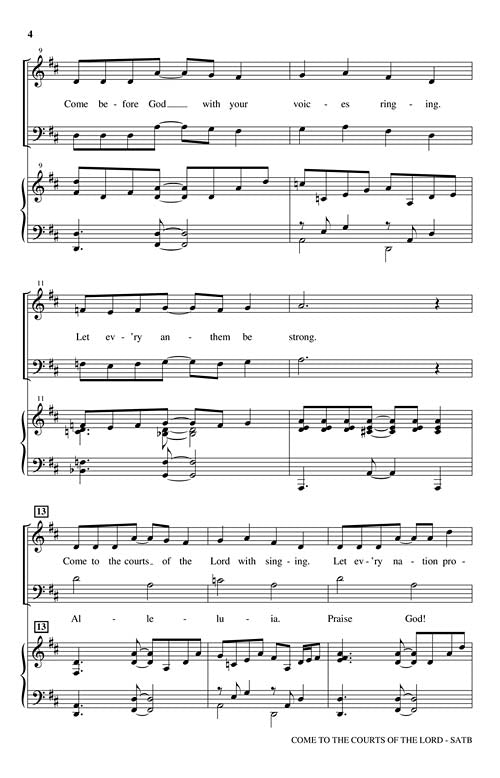 4

9

Come be - fore God with your voic - es ring - ing.

9

11

Let ev - 'ry an - them be strong.

11

13

Come to the courts of the Lord with sing - ing. Let ev - 'ry na - tion pro -

Al - le - lu - ia. Praise God!

13

COME TO THE COURTS OF THE LORD - SATB